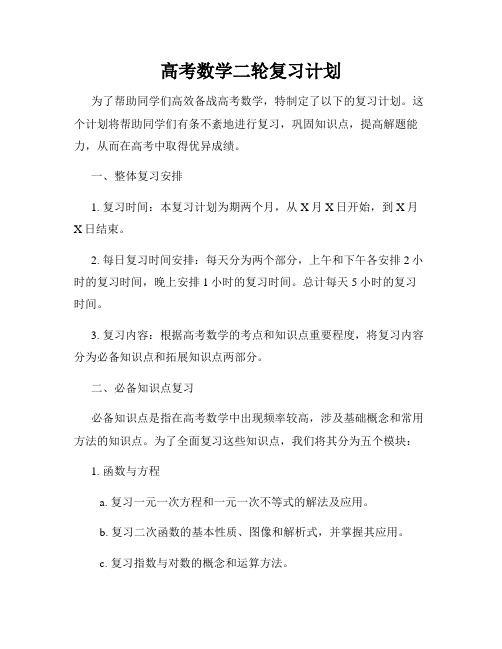 高考数学二轮复习计划

为了帮助同学们高效备战高考数学，特制定了以下的复习计划。这个计划将帮助同学们有条不紊地进行复习，巩固知识点，提高解题能力，从而在高考中取得优异成绩。

一、整体复习安排

1. 复习时间：本复习计划为期两个月，从 X 月 X 日开始，到 X 月 X 日结束。

2. 每日复习时间安排：每天分为两个部分，上午和下午各安排 2 小时的复习时间，晚上安排 1 小时的复习时间。总计每天 5 小时的复习时间。

3. 复习内容：根据高考数学的考点和知识点重要程度，将复习内容分为必备知识点和拓展知识点两部分。

二、必备知识点复习

必备知识点是指在高考数学中出现频率较高，涉及基础概念和常用方法的知识点。为了全面复习这些知识点，我们将其分为五个模块：

1. 函数与方程

a. 复习一元一次方程和一元一次不等式的解法及应用。

b. 复习二次函数的基本性质、图像和解析式，并掌握其应用。

c. 复习指数与对数的概念和运算方法。